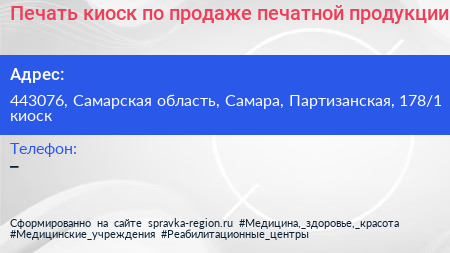 Печать киоск по продаже печатной продукции

Адрес:

443076, Самарская область, Самара, Партизанская, 178/1 киоск

Телефон:

–

Сформированно на сайте spravka-region.ru #Медицина,_здоровье,_красота #Медицинские_учреждения #Реабилитационные_центры